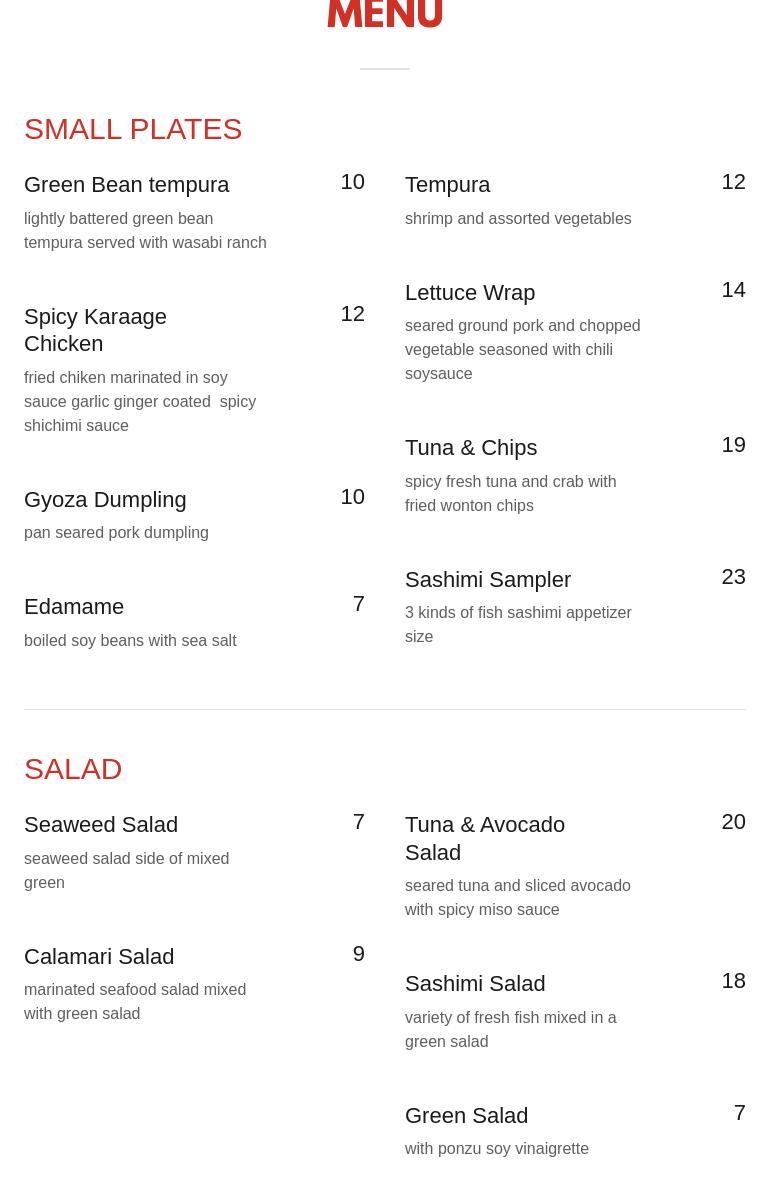 MENU

SMALL PLATES

Green Bean tempura 10
lightly battered green bean tempura served with wasabi ranch

Spicy Karaage Chicken 12
fried chiken marinated in soy sauce garlic ginger coated spicy shichimi sauce

Gyoza Dumpling 10
pan seared pork dumpling

Edamame 7
boiled soy beans with sea salt

Tempura 12
shrimp and assorted vegetables

Lettuce Wrap 14
seared ground pork and chopped vegetable seasoned with chili soysauce

Tuna & Chips 19
spicy fresh tuna and crab with fried wonton chips

Sashimi Sampler 23
3 kinds of fish sashimi appetizer size

SALAD

Seaweed Salad 7
seaweed salad side of mixed green

Calamari Salad 9
marinated seafood salad mixed with green salad

Tuna & Avocado Salad 20
seared tuna and sliced avocado with spicy miso sauce

Sashimi Salad 18
variety of fresh fish mixed in a green salad

Green Salad 7
with ponzu soy vinaigrette